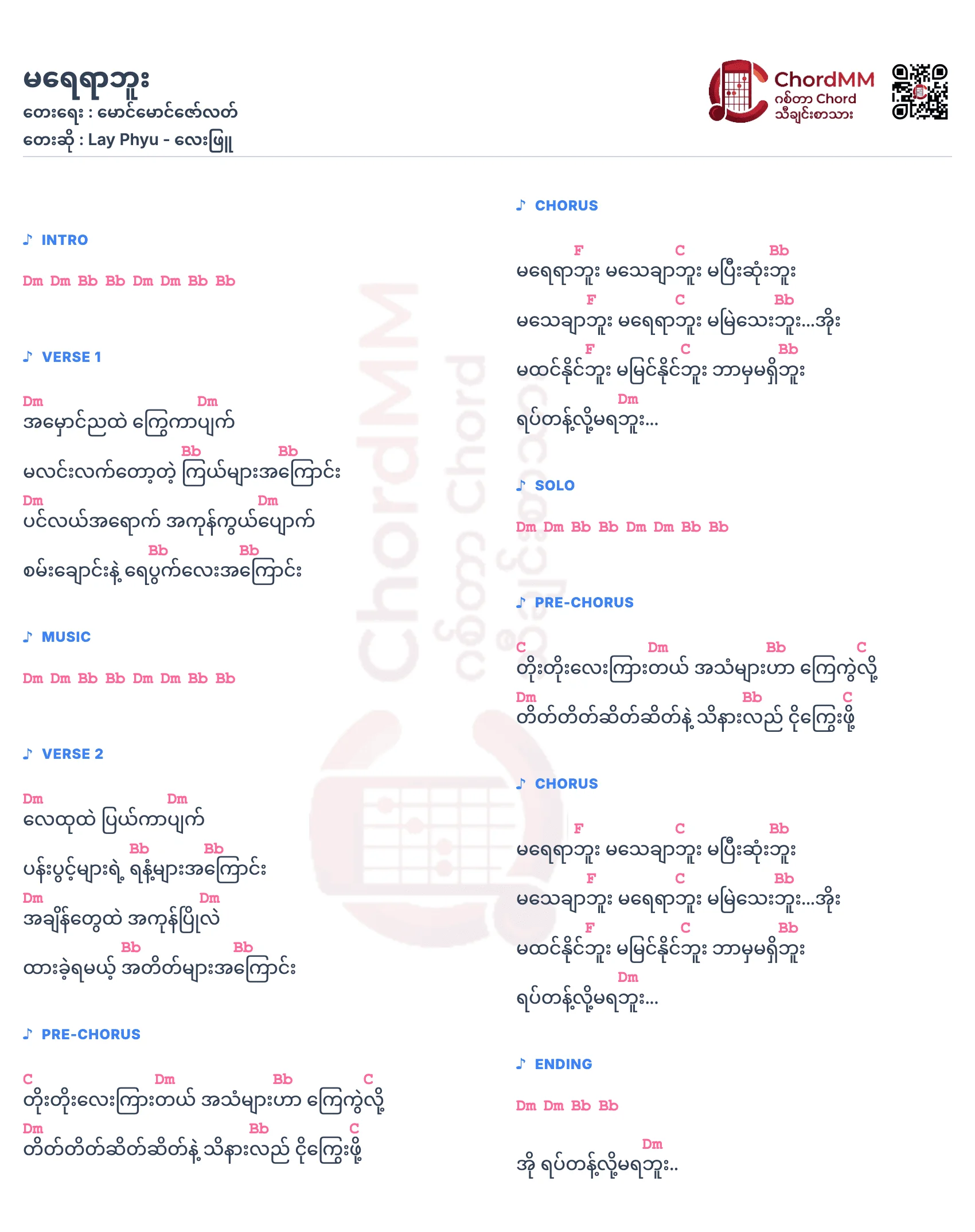 မရေရာဘူး
တေးရေး : မောင်မောင်ဇော်လတ်
တေးဆို : Lay Phyu - လေးဖြူ

ChordMM
ဂစ်တာ Chord
သီချင်းစာသား

♪ INTRO

Dm Dm Bb Bb Dm Dm Bb Bb

♪ VERSE 1

Dm Dm
အမှောင်ညထဲ ကြွေကာပျက်
Bb Bb
မလင်းလက်တော့တဲ့ ကြယ်များအကြောင်း
Dm Dm
ပင်လယ်အရောက် အကုန်ကွယ်ပျောက်
Bb Bb
စမ်းချောင်းနဲ့ ရေပွက်လေးအကြောင်း

♪ MUSIC

Dm Dm Bb Bb Dm Dm Bb Bb

♪ VERSE 2

Dm Dm
လေထုထဲ ပြယ်ကာပျက်
Bb Bb
ပန်းပွင့်များရဲ့ ရနံ့များအကြောင်း
Dm Dm
အချိန်တွေထဲ အကုန်ပြိုလဲ
Bb Bb
ထားခဲ့ရမယ့် အတိတ်များအကြောင်း

♪ PRE-CHORUS

C Dm Bb C
တိုးတိုးလေးကြားတယ် အသံများဟာ ကြေကွဲလို့
Dm Bb C
တိတ်တိတ်ဆိတ်ဆိတ်နဲ့ သိနားလည် ငိုကြွေးဖို့

♪ CHORUS

F C Bb
မရေရာဘူး မသေချာဘူး မပြီးဆုံးဘူး
F C Bb
မသေချာဘူး မရေရာဘူး မမြဲသေးဘူး...အိုး
F C Bb
မထင်နိုင်ဘူး မမြင်နိုင်ဘူး ဘာမှမရှိဘူး
Dm
ရပ်တန့်လို့မရဘူး...

♪ SOLO

Dm Dm Bb Bb Dm Dm Bb Bb

♪ PRE-CHORUS

C Dm Bb C
တိုးတိုးလေးကြားတယ် အသံများဟာ ကြေကွဲလို့
Dm Bb C
တိတ်တိတ်ဆိတ်ဆိတ်နဲ့ သိနားလည် ငိုကြွေးဖို့

♪ CHORUS

F C Bb
မရေရာဘူး မသေချာဘူး မပြီးဆုံးဘူး
F C Bb
မသေချာဘူး မရေရာဘူး မမြဲသေးဘူး...အိုး
F C Bb
မထင်နိုင်ဘူး မမြင်နိုင်ဘူး ဘာမှမရှိဘူး
Dm
ရပ်တန့်လို့မရဘူး...

♪ ENDING

Dm Dm Bb Bb

Dm
အို ရပ်တန့်လို့မရဘူး..